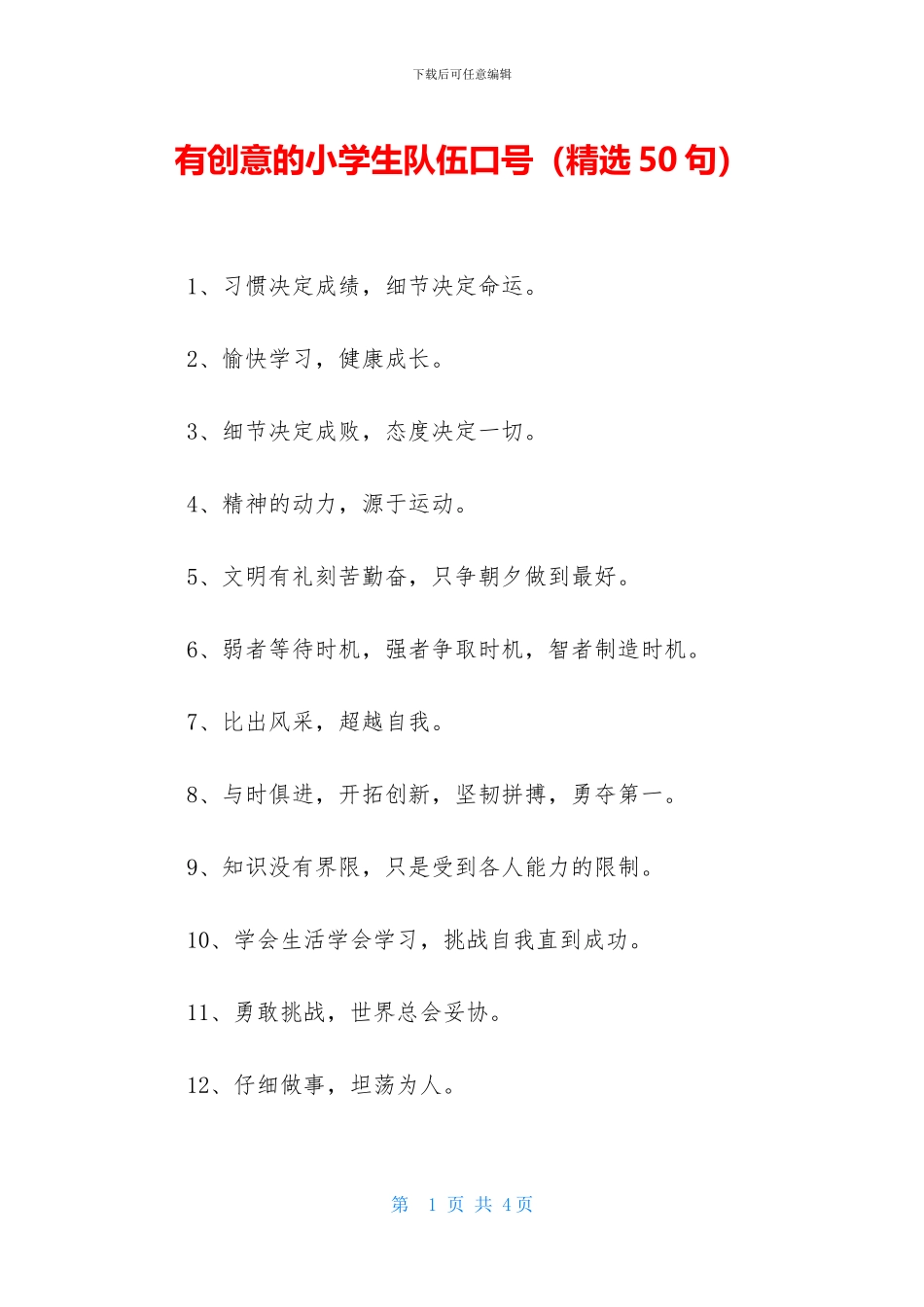 下载后可任意编辑

有创意的小学生队伍口号（精选 50 句）

1、习惯决定成绩，细节决定命运。

2、愉快学习，健康成长。

3、细节决定成败，态度决定一切。

4、精神的动力，源于运动。

5、文明有礼刻苦勤奋，只争朝夕做到最好。

6、弱者等待时机，强者争取时机，智者制造时机。

7、比出风采，超越自我。

8、与时俱进，开拓创新，坚韧拼搏，勇夺第一。

9、知识没有界限，只是受到各人能力的限制。

10、学会生活学会学习，挑战自我直到成功。

11、勇敢挑战，世界总会妥协。

12、仔细做事，坦荡为人。

第 1 页 共 4 页